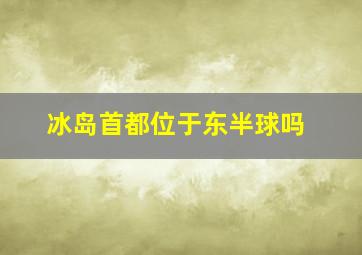 冰岛首都位于东半球吗